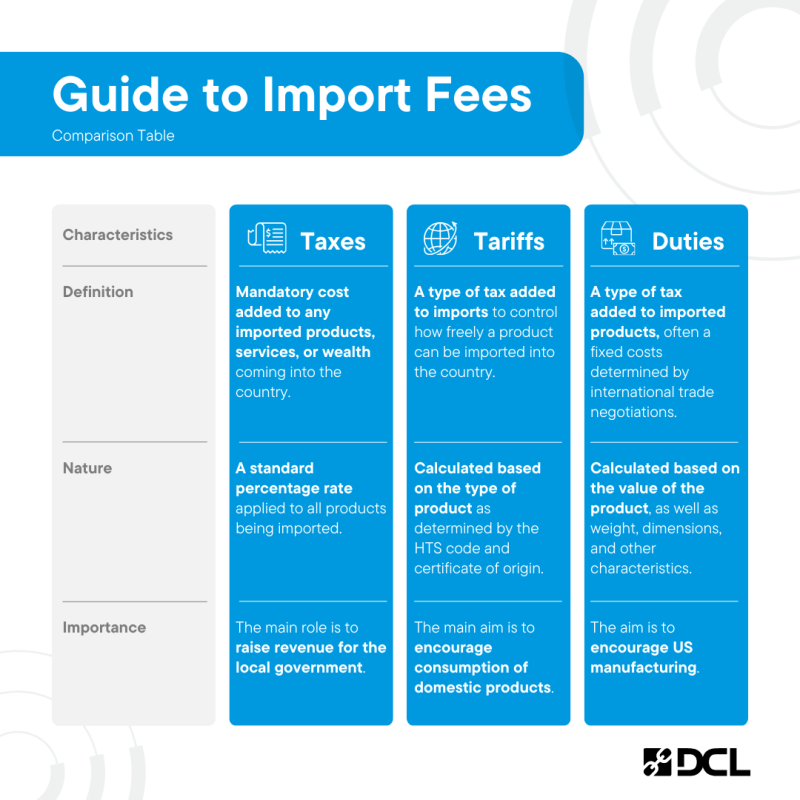 Guide to Import Fees

Comparison Table

| Characteristics | Taxes | Tariffs | Duties |
|---|---|---|---|
| Definition | Mandatory cost added to any imported products, services, or wealth coming into the country. | A type of tax added to imports to control how freely a product can be imported into the country. | A type of tax added to imported products, often a fixed costs determined by international trade negotiations. |
| Nature | A standard percentage rate applied to all products being imported. | Calculated based on the type of product as determined by the HTS code and certificate of origin. | Calculated based on the value of the product, as well as weight, dimensions, and other characteristics. |
| Importance | The main role is to raise revenue for the local government. | The main aim is to encourage consumption of domestic products. | The aim is to encourage US manufacturing. |

DCL